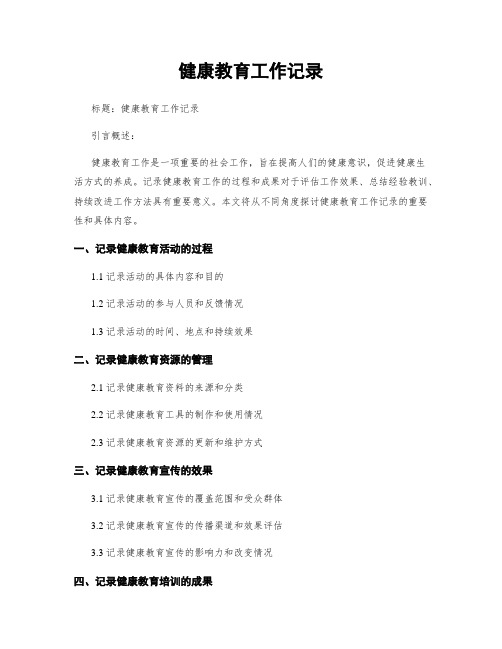 健康教育工作记录

标题：健康教育工作记录

引言概述：

健康教育工作是一项重要的社会工作，旨在提高人们的健康意识，促进健康生活方式的养成。记录健康教育工作的过程和成果对于评估工作效果、总结经验教训、持续改进工作方法具有重要意义。本文将从不同角度探讨健康教育工作记录的重要性和具体内容。

一、记录健康教育活动的过程

1.1 记录活动的具体内容和目的

1.2 记录活动的参与人员和反馈情况

1.3 记录活动的时间、地点和持续效果

二、记录健康教育资源的管理

2.1 记录健康教育资料的来源和分类

2.2 记录健康教育工具的制作和使用情况

2.3 记录健康教育资源的更新和维护方式

三、记录健康教育宣传的效果

3.1 记录健康教育宣传的覆盖范围和受众群体

3.2 记录健康教育宣传的传播渠道和效果评估

3.3 记录健康教育宣传的影响力和改变情况

四、记录健康教育培训的成果